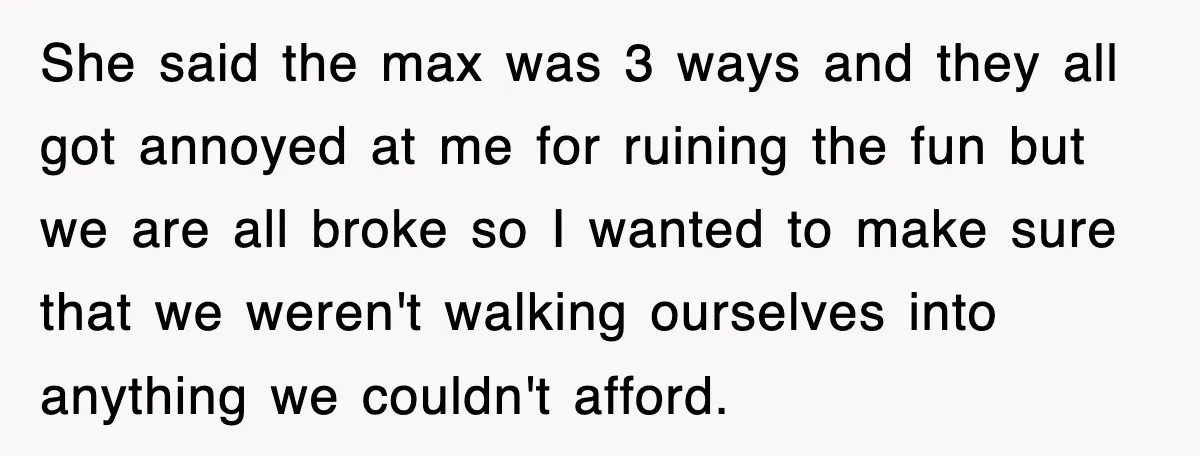 She said the max was 3 ways and they all got annoyed at me for ruining the fun but we are all broke so I wanted to make sure that we weren't walking ourselves into anything we couldn't afford.